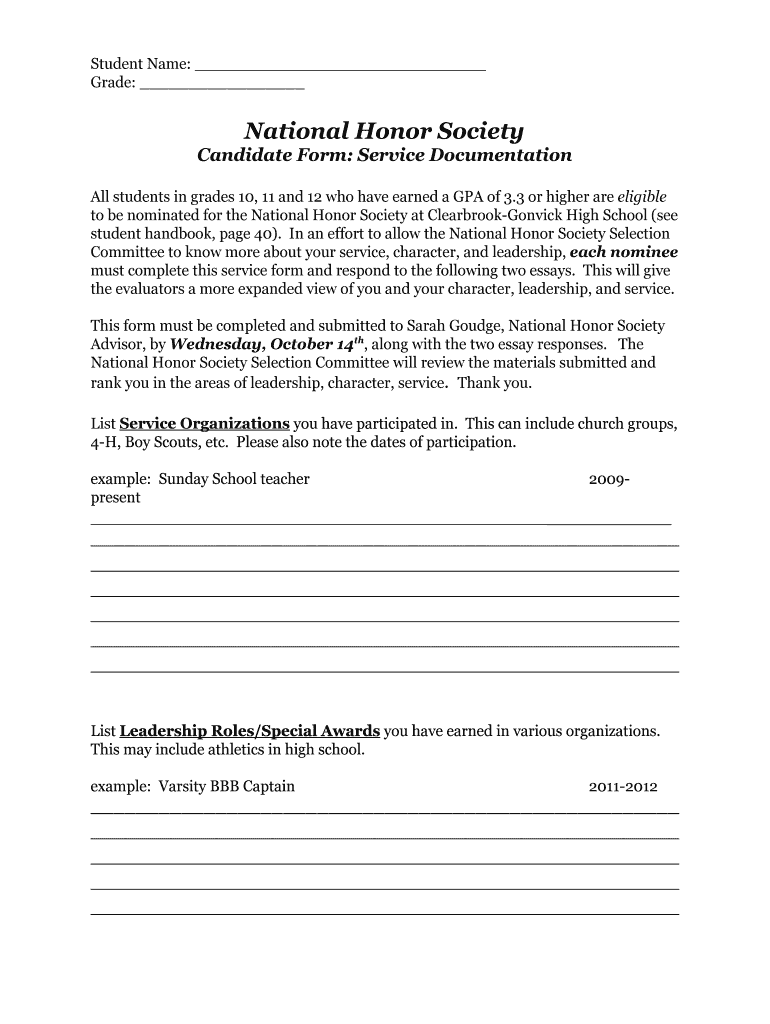 Student Name: ______________________________
Grade: _________________

National Honor Society
Candidate Form: Service Documentation

All students in grades 10, 11 and 12 who have earned a GPA of 3.3 or higher are eligible to be nominated for the National Honor Society at Clearbrook-Gonvick High School (see student handbook, page 40). In an effort to allow the National Honor Society Selection Committee to know more about your service, character, and leadership, each nominee must complete this service form and respond to the following two essays. This will give the evaluators a more expanded view of you and your character, leadership, and service.

This form must be completed and submitted to Sarah Goudge, National Honor Society Advisor, by Wednesday, October 14$^{th}$, along with the two essay responses. The National Honor Society Selection Committee will review the materials submitted and rank you in the areas of leadership, character, service. Thank you.

List Service Organizations you have participated in. This can include church groups, 4-H, Boy Scouts, etc. Please also note the dates of participation.

example: Sunday School teacher 2009-present

List Leadership Roles/Special Awards you have earned in various organizations. This may include athletics in high school.

example: Varsity BBB Captain 2011-2012